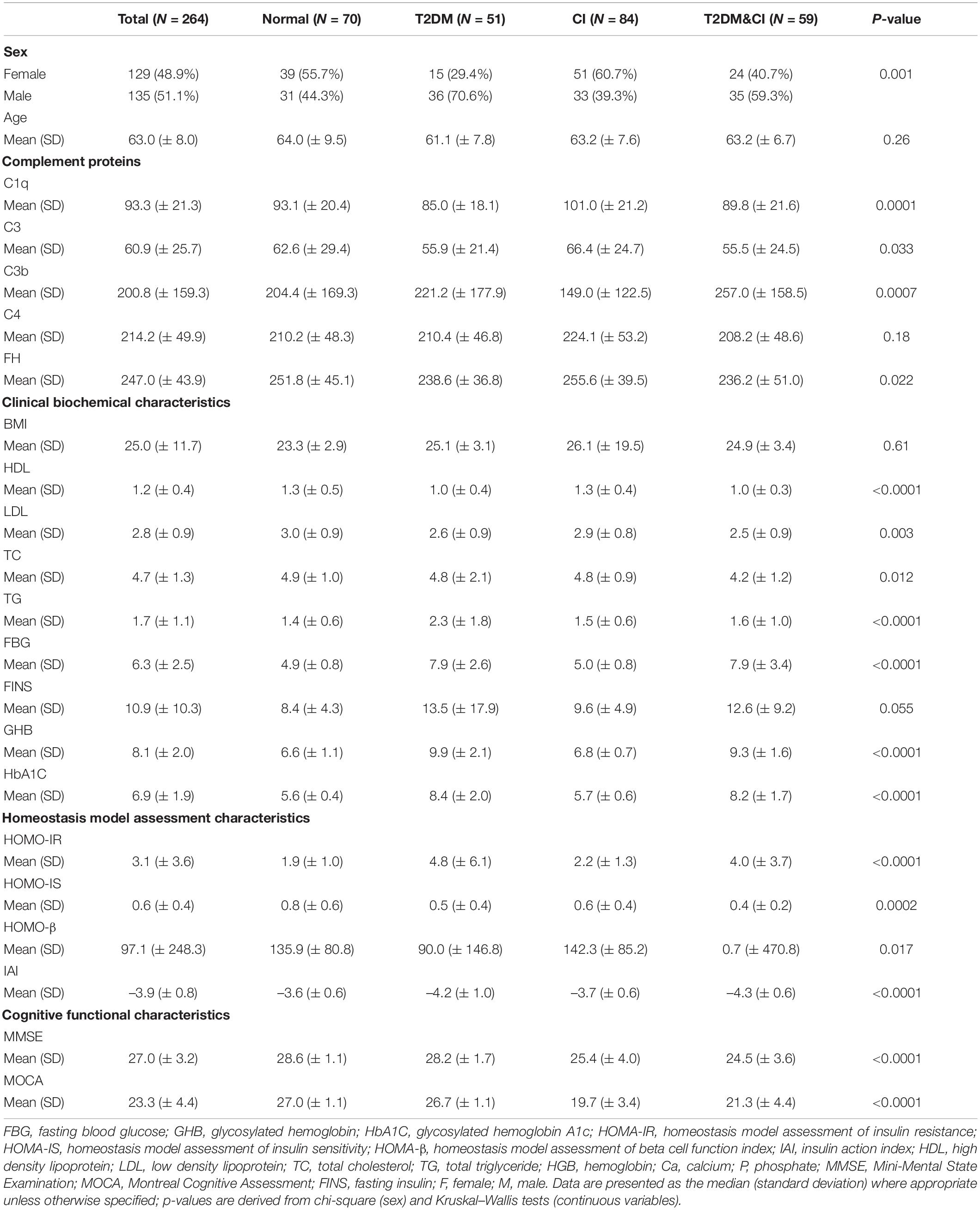 |  | Total (N = 264) | Normal (N = 70) | T2DM (N = 51) | CI (N = 84) | T2DM&CI (N = 59) | P-value |
|---|---|---|---|---|---|---|
| **Sex** |  |  |  |  |  |  |
| Female | 129 (48.9%) | 39 (55.7%) | 15 (29.4%) | 51 (60.7%) | 24 (40.7%) | 0.001 |
| Male | 135 (51.1%) | 31 (44.3%) | 36 (70.6%) | 33 (39.3%) | 35 (59.3%) |  |
| Age |  |  |  |  |  |  |
| Mean (SD) | 63.0 (± 8.0) | 64.0 (± 9.5) | 61.1 (± 7.8) | 63.2 (± 7.6) | 63.2 (± 6.7) | 0.26 |
| **Complement proteins** |  |  |  |  |  |  |
| C1q |  |  |  |  |  |  |
| Mean (SD) | 93.3 (± 21.3) | 93.1 (± 20.4) | 85.0 (± 18.1) | 101.0 (± 21.2) | 89.8 (± 21.6) | 0.0001 |
| C3 |  |  |  |  |  |  |
| Mean (SD) | 60.9 (± 25.7) | 62.6 (± 29.4) | 55.9 (± 21.4) | 66.4 (± 24.7) | 55.5 (± 24.5) | 0.033 |
| C3b |  |  |  |  |  |  |
| Mean (SD) | 200.8 (± 159.3) | 204.4 (± 169.3) | 221.2 (± 177.9) | 149.0 (± 122.5) | 257.0 (± 158.5) | 0.0007 |
| C4 |  |  |  |  |  |  |
| Mean (SD) | 214.2 (± 49.9) | 210.2 (± 48.3) | 210.4 (± 46.8) | 224.1 (± 53.2) | 208.2 (± 48.6) | 0.18 |
| FH |  |  |  |  |  |  |
| Mean (SD) | 247.0 (± 43.9) | 251.8 (± 45.1) | 238.6 (± 36.8) | 255.6 (± 39.5) | 236.2 (± 51.0) | 0.022 |
| **Clinical biochemical characteristics** |  |  |  |  |  |  |
| BMI |  |  |  |  |  |  |
| Mean (SD) | 25.0 (± 11.7) | 23.3 (± 2.9) | 25.1 (± 3.1) | 26.1 (± 19.5) | 24.9 (± 3.4) | 0.61 |
| HDL |  |  |  |  |  |  |
| Mean (SD) | 1.2 (± 0.4) | 1.3 (± 0.5) | 1.0 (± 0.4) | 1.3 (± 0.4) | 1.0 (± 0.3) | <0.0001 |
| LDL |  |  |  |  |  |  |
| Mean (SD) | 2.8 (± 0.9) | 3.0 (± 0.9) | 2.6 (± 0.9) | 2.9 (± 0.8) | 2.5 (± 0.9) | 0.003 |
| TC |  |  |  |  |  |  |
| Mean (SD) | 4.7 (± 1.3) | 4.9 (± 1.0) | 4.8 (± 2.1) | 4.8 (± 0.9) | 4.2 (± 1.2) | 0.012 |
| TG |  |  |  |  |  |  |
| Mean (SD) | 1.7 (± 1.1) | 1.4 (± 0.6) | 2.3 (± 1.8) | 1.5 (± 0.6) | 1.6 (± 1.0) | <0.0001 |
| FBG |  |  |  |  |  |  |
| Mean (SD) | 6.3 (± 2.5) | 4.9 (± 0.8) | 7.9 (± 2.6) | 5.0 (± 0.8) | 7.9 (± 3.4) | <0.0001 |
| FINS |  |  |  |  |  |  |
| Mean (SD) | 10.9 (± 10.3) | 8.4 (± 4.3) | 13.5 (± 17.9) | 9.6 (± 4.9) | 12.6 (± 9.2) | 0.055 |
| GHB |  |  |  |  |  |  |
| Mean (SD) | 8.1 (± 2.0) | 6.6 (± 1.1) | 9.9 (± 2.1) | 6.8 (± 0.7) | 9.3 (± 1.6) | <0.0001 |
| HbA1C |  |  |  |  |  |  |
| Mean (SD) | 6.9 (± 1.9) | 5.6 (± 0.4) | 8.4 (± 2.0) | 5.7 (± 0.6) | 8.2 (± 1.7) | <0.0001 |
| **Homeostasis model assessment characteristics** |  |  |  |  |  |  |
| HOMO-IR |  |  |  |  |  |  |
| Mean (SD) | 3.1 (± 3.6) | 1.9 (± 1.0) | 4.8 (± 6.1) | 2.2 (± 1.3) | 4.0 (± 3.7) | <0.0001 |
| HOMO-IS |  |  |  |  |  |  |
| Mean (SD) | 0.6 (± 0.4) | 0.8 (± 0.6) | 0.5 (± 0.4) | 0.6 (± 0.4) | 0.4 (± 0.2) | 0.0002 |
| HOMO-β |  |  |  |  |  |  |
| Mean (SD) | 97.1 (± 248.3) | 135.9 (± 80.8) | 90.0 (± 146.8) | 142.3 (± 85.2) | 0.7 (± 470.8) | 0.017 |
| IAI |  |  |  |  |  |  |
| Mean (SD) | –3.9 (± 0.8) | –3.6 (± 0.6) | –4.2 (± 1.0) | –3.7 (± 0.6) | –4.3 (± 0.6) | <0.0001 |
| **Cognitive functional characteristics** |  |  |  |  |  |  |
| MMSE |  |  |  |  |  |  |
| Mean (SD) | 27.0 (± 3.2) | 28.6 (± 1.1) | 28.2 (± 1.7) | 25.4 (± 4.0) | 24.5 (± 3.6) | <0.0001 |
| MOCA |  |  |  |  |  |  |
| Mean (SD) | 23.3 (± 4.4) | 27.0 (± 1.1) | 26.7 (± 1.1) | 19.7 (± 3.4) | 21.3 (± 4.4) | <0.0001 |

FBG, fasting blood glucose; GHB, glycosylated hemoglobin; HbA1C, glycosylated hemoglobin A1c; HOMA-IR, homeostasis model assessment of insulin resistance; HOMA-IS, homeostasis model assessment of insulin sensitivity; HOMA-β, homeostasis model assessment of beta cell function index; IAI, insulin action index; HDL, high density lipoprotein; LDL, low density lipoprotein; TC, total cholesterol; TG, total triglyceride; HGB, hemoglobin; Ca, calcium; P, phosphate; MMSE, Mini-Mental State Examination; MOCA, Montreal Cognitive Assessment; FINS, fasting insulin; F, female; M, male. Data are presented as the median (standard deviation) where appropriate unless otherwise specified; p-values are derived from chi-square (sex) and Kruskal–Wallis tests (continuous variables).